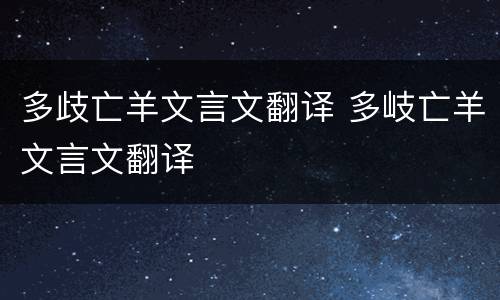 多歧亡羊文言文翻译 多岐亡羊文言文翻译